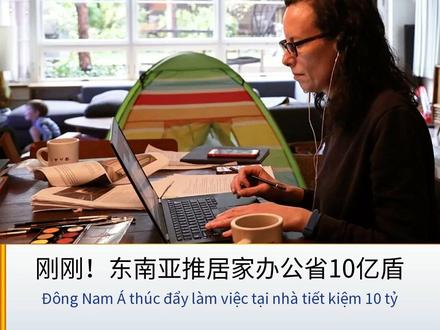 刚刚！东南亚推居家办公省10亿盾

Đông Nam Á thúc đẩy làm việc tại nhà tiết kiệm 10 tỷ